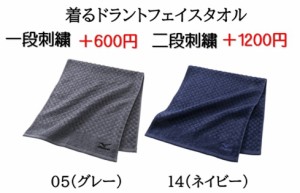 着るドラントフェイスタオル

一段刺繍 ＋600円 二段刺繍 ＋1200円

05（グレー） 14（ネイビー）